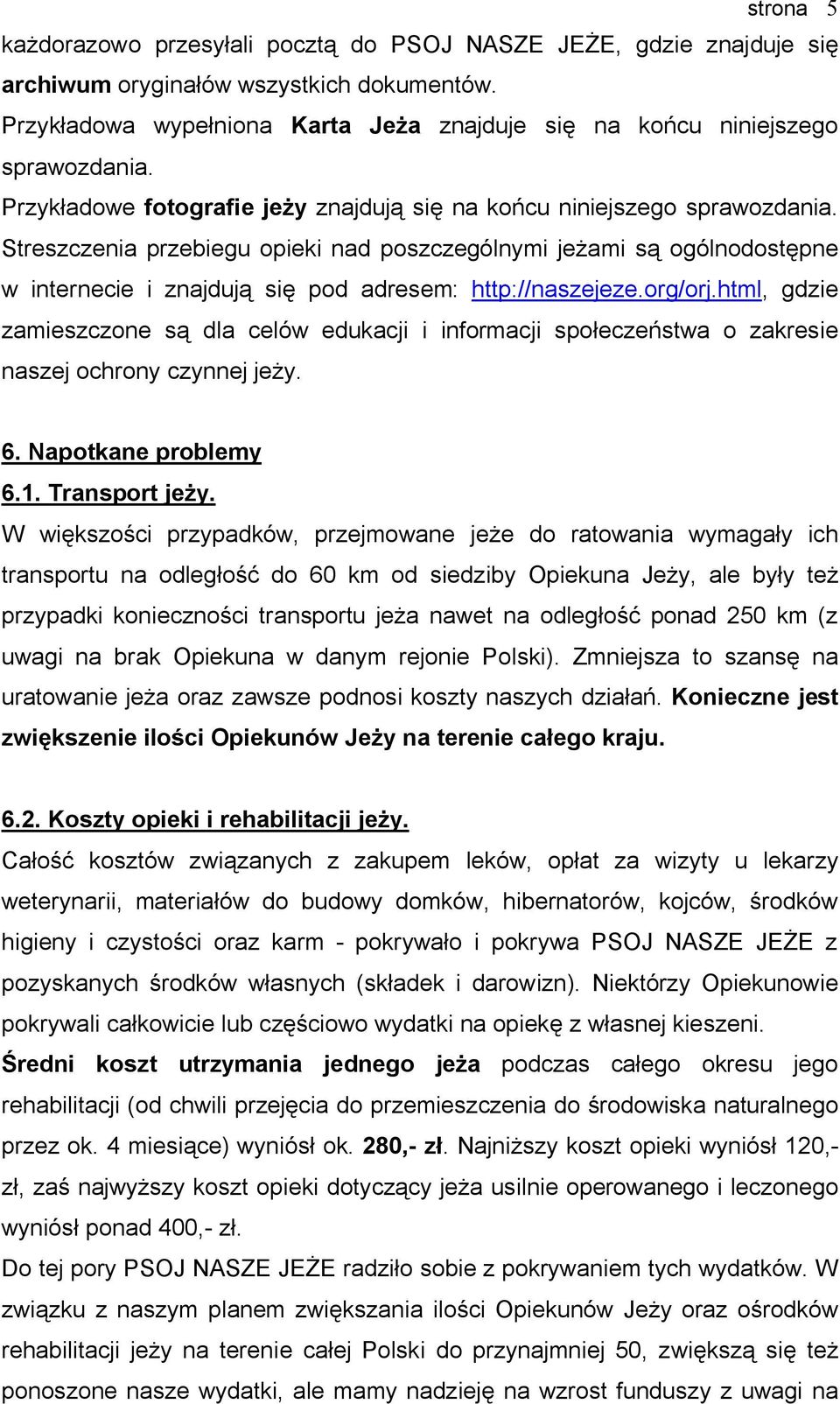 strona 5

każdorazowo przesyłali pocztą do PSOJ NASZE JEŻE, gdzie znajduje się archiwum oryginałów wszystkich dokumentów.
Przykładowa wypełniona Karta Jeża znajduje się na końcu niniejszego sprawozdania.
Przykładowe fotografie jeży znajdują się na końcu niniejszego sprawozdania.
Streszczenia przebiegu opieki nad poszczególnymi jeżami są ogólnodostępne w internecie i znajdują się pod adresem: http://naszejeze.org/orj.html, gdzie zamieszczone są dla celów edukacji i informacji społeczeństwa o zakresie naszej ochrony czynnej jeży.

6. Napotkane problemy
6.1. Transport jeży.
W większości przypadków, przejmowane jeże do ratowania wymagały ich transportu na odległość do 60 km od siedziby Opiekuna Jeży, ale były też przypadki konieczności transportu jeża nawet na odległość ponad 250 km (z uwagi na brak Opiekuna w danym rejonie Polski). Zmniejsza to szansę na uratowanie jeża oraz zawsze podnosi koszty naszych działań. Konieczne jest zwiększenie ilości Opiekunów Jeży na terenie całego kraju.

6.2. Koszty opieki i rehabilitacji jeży.
Całość kosztów związanych z zakupem leków, opłat za wizyty u lekarzy weterynarii, materiałów do budowy domków, hibernatorów, kojców, środków higieny i czystości oraz karm - pokrywało i pokrywa PSOJ NASZE JEŻE z pozyskanych środków własnych (składek i darowizn). Niektórzy Opiekunowie pokrywali całkowicie lub częściowo wydatki na opiekę z własnej kieszeni.
Średni koszt utrzymania jednego jeża podczas całego okresu jego rehabilitacji (od chwili przejęcia do przemieszczenia do środowiska naturalnego przez ok. 4 miesiące) wyniósł ok. 280,- zł. Najniższy koszt opieki wyniósł 120,- zł, zaś najwyższy koszt opieki dotyczący jeża usilnie operowanego i leczonego wyniósł ponad 400,- zł.
Do tej pory PSOJ NASZE JEŻE radziło sobie z pokrywaniem tych wydatków. W związku z naszym planem zwiększania ilości Opiekunów Jeży oraz ośrodków rehabilitacji jeży na terenie całej Polski do przynajmniej 50, zwiększą się też ponoszone nasze wydatki, ale mamy nadzieję na wzrost funduszy z uwagi na